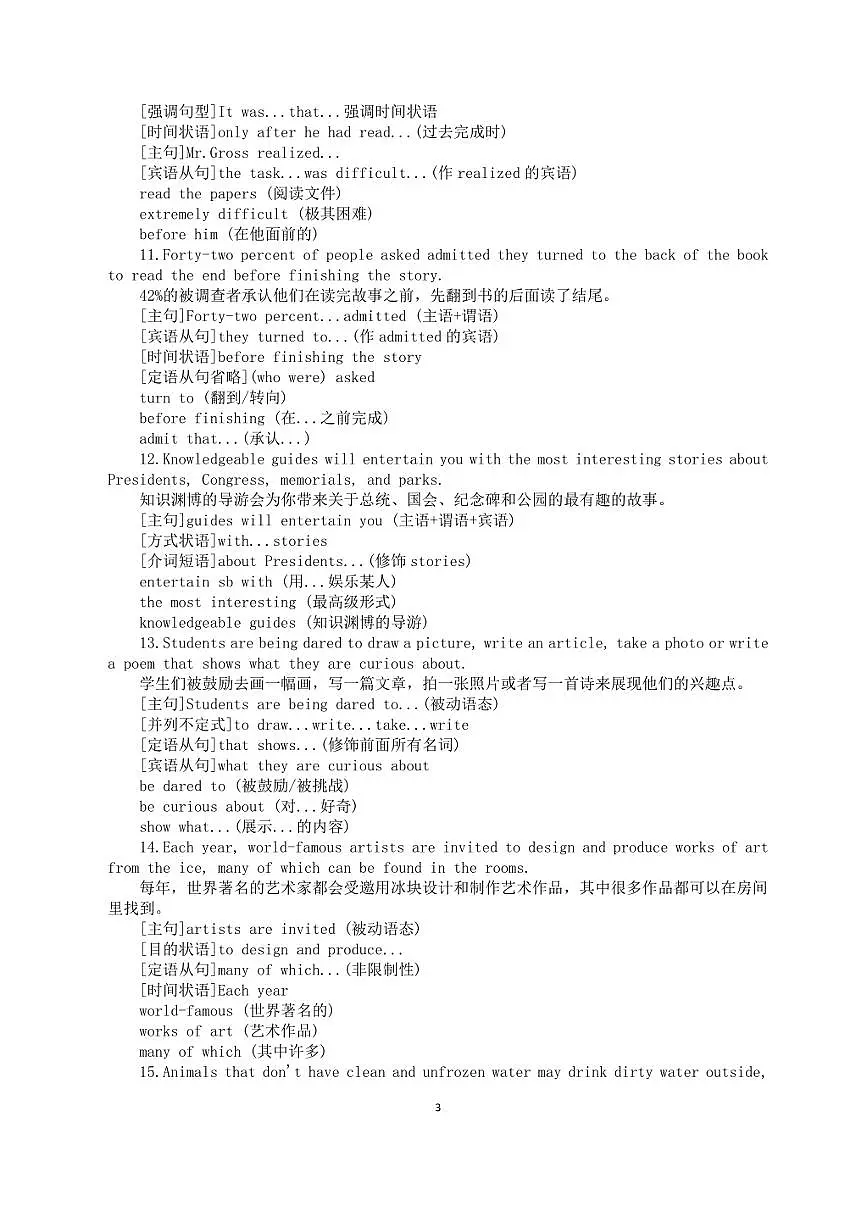 [强调句型]It was...that...强调时间状语
[时间状语]only after he had read...(过去完成时)
[主句]Mr.Gross realized...
[宾语从句]the task...was difficult...(作 realized 的宾语)
read the papers (阅读文件)
extremely difficult (极其困难)
before him (在他面前的)

11.Forty-two percent of people asked admitted they turned to the back of the book to read the end before finishing the story.

42%的被调查者承认他们在读完故事之前，先翻到书的后面读了结尾。
[主句]Forty-two percent...admitted (主语+谓语)
[宾语从句]they turned to...(作 admitted 的宾语)
[时间状语]before finishing the story
[定语从句省略](who were) asked
turn to (翻到/转向)
before finishing (在...之前完成)
admit that...(承认...)

12.Knowledgeable guides will entertain you with the most interesting stories about Presidents, Congress, memorials, and parks.

知识渊博的导游会为你带来关于总统、国会、纪念碑和公园的最有趣的故事。
[主句]guides will entertain you (主语+谓语+宾语)
[方式状语]with...stories
[介词短语]about Presidents...(修饰 stories)
entertain sb with (用...娱乐某人)
the most interesting (最高级形式)
knowledgeable guides (知识渊博的导游)

13.Students are being dared to draw a picture, write an article, take a photo or write a poem that shows what they are curious about.

学生们被鼓励去画一幅画，写一篇文章，拍一张照片或者写一首诗来展现他们的兴趣点。
[主句]Students are being dared to...(被动语态)
[并列不定式]to draw...write...take...write
[定语从句]that shows...(修饰前面所有名词)
[宾语从句]what they are curious about
be dared to (被鼓励/被挑战)
be curious about (对...好奇)
show what...(展示...的内容)

14.Each year, world-famous artists are invited to design and produce works of art from the ice, many of which can be found in the rooms.

每年，世界著名的艺术家都会受邀用冰块设计和制作艺术作品，其中很多作品都可以在房间里找到。
[主句]artists are invited (被动语态)
[目的状语]to design and produce...
[定语从句]many of which...(非限制性)
[时间状语]Each year
world-famous (世界著名的)
works of art (艺术作品)
many of which (其中许多)

15.Animals that don't have clean and unfrozen water may drink dirty water outside,

3